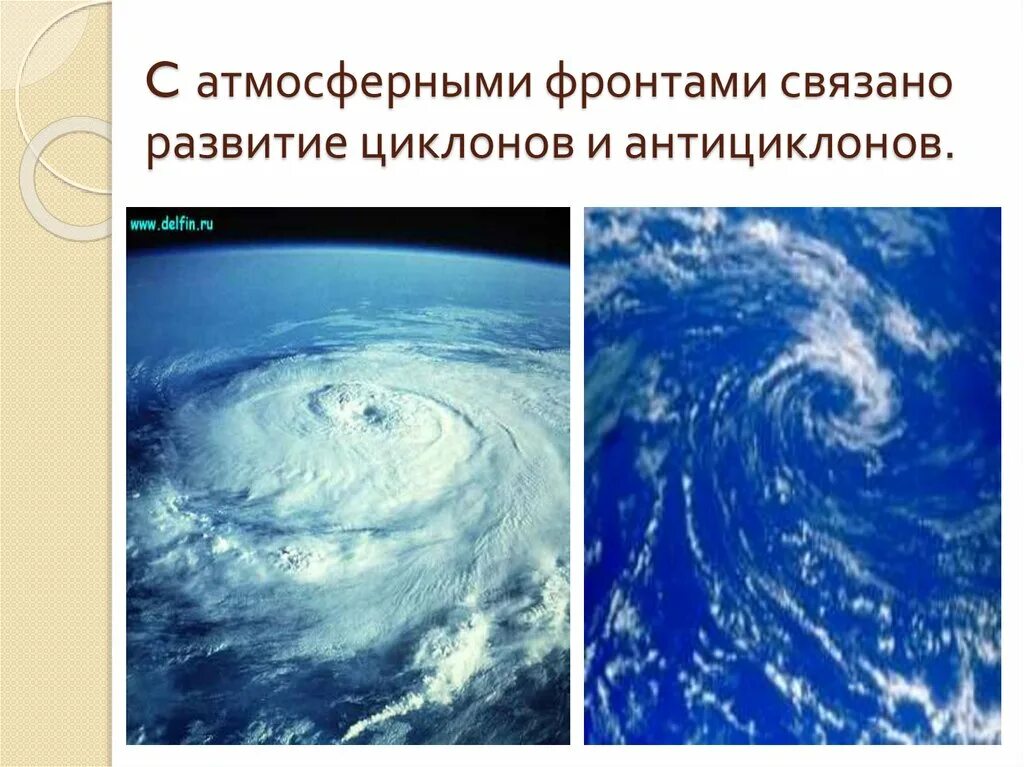 С атмосферными фронтами связано развитие циклонов и антициклонов.

www.delfin.ru